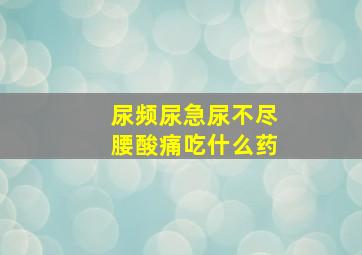 尿频尿急尿不尽
腰酸痛吃什么药